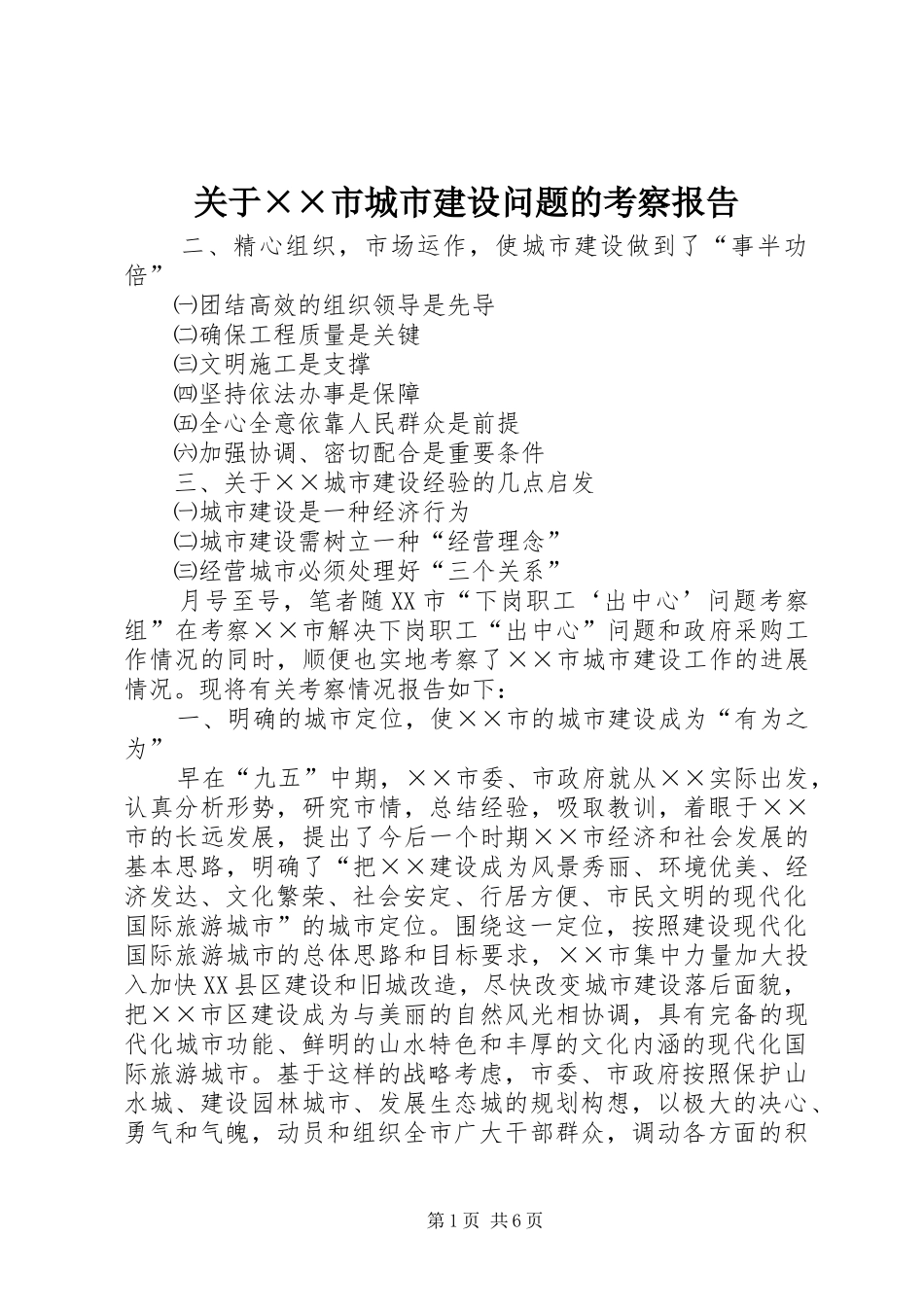 关于××市城市建设问题的考察报告

二、精心组织，市场运作，使城市建设做到了“事半功倍”

㈠团结高效的组织领导是先导

㈡确保工程质量是关键

㈢文明施工是支撑

㈣坚持依法办事是保障

㈤全心全意依靠人民群众是前提

㈥加强协调、密切配合是重要条件

三、关于××城市建设经验的几点启发

㈠城市建设是一种经济行为

㈡城市建设需树立一种“经营理念”

㈢经营城市必须处理好“三个关系”

月号至号，笔者随XX市“下岗职工‘出中心’问题考察组”在考察××市解决下岗职工“出中心”问题和政府采购工作情况的同时，顺便也实地考察了××市城市建设工作的进展情况。现将有关考察情况报告如下：

一、明确的城市定位，使××市的城市建设成为“有为之为”

早在“九五”中期，××市委、市政府就从××实际出发，认真分析形势，研究市情，总结经验，吸取教训，着眼于××市的长远发展，提出了今后一个时期××市经济和社会发展的基本思路，明确了“把××建设成为风景秀丽、环境优美、经济发达、文化繁荣、社会安定、行居方便、市民文明的现代化国际旅游城市”的城市定位。围绕这一定位，按照建设现代化国际旅游城市的总体思路和目标要求，××市集中力量加大投入加快XX县区建设和旧城改造，尽快改变城市建设落后面貌，把××市区建设成为与美丽的自然风光相协调，具有完备的现代化城市功能、鲜明的山水特色和丰厚的文化内涵的现代化国际旅游城市。基于这样的战略考虑，市委、市政府按照保护山水城、建设园林城市、发展生态城的规划构想，以极大的决心、勇气和气魄，动员和组织全市广大干部群众，调动各方面的积

第1页 共6页